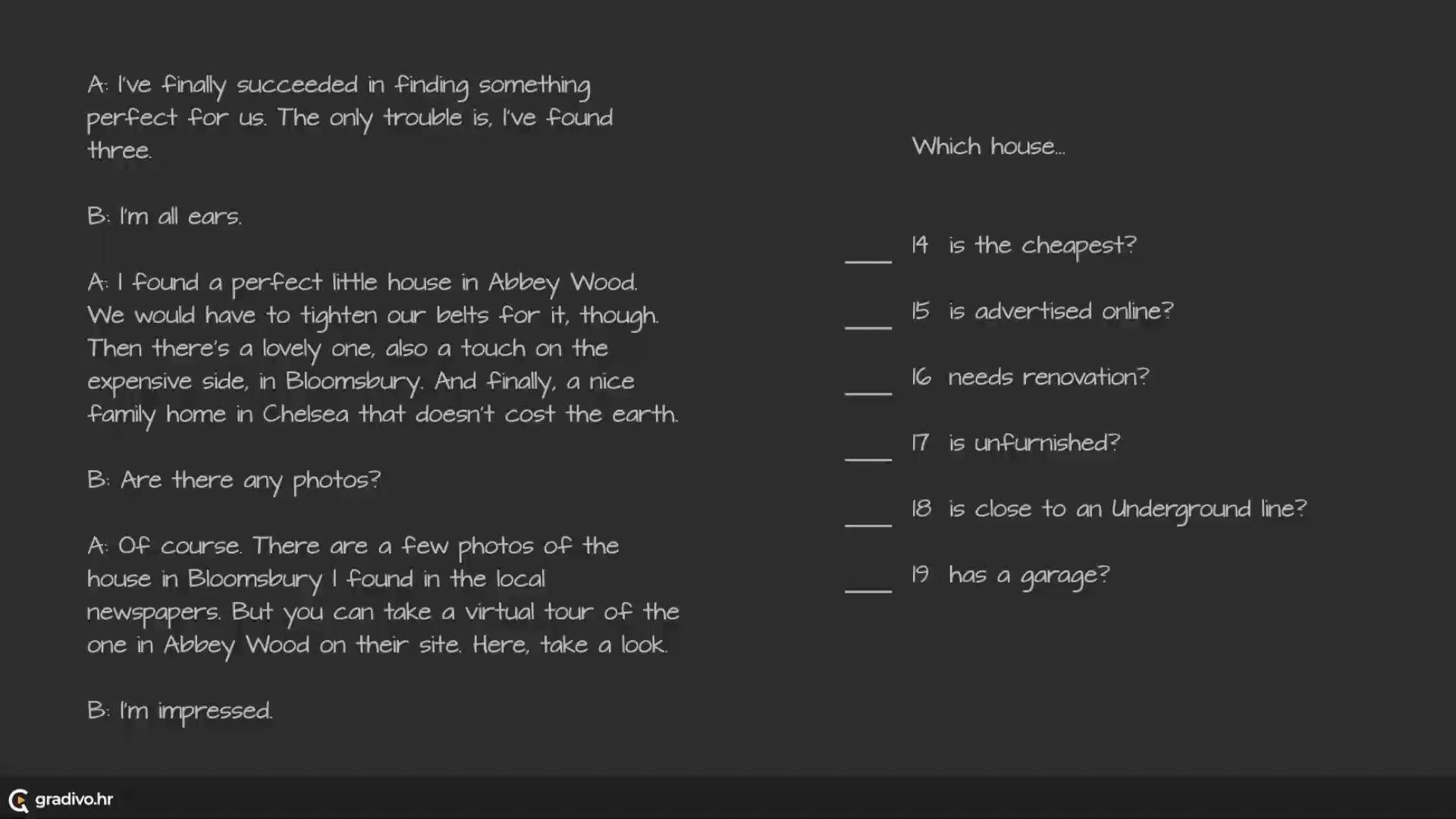 A: I've finally succeeded in finding something perfect for us. The only trouble is, I've found three.

B: I'm all ears.

A: I found a perfect little house in Abbey Wood. We would have to tighten our belts for it, though. Then there's a lovely one, also a touch on the expensive side, in Bloomsbury. And finally, a nice family home in Chelsea that doesn't cost the earth.

B: Are there any photos?

A: Of course. There are a few photos of the house in Bloomsbury I found in the local newspapers. But you can take a virtual tour of the one in Abbey Wood on their site. Here, take a look.

B: I'm impressed.

Which house...

____ 14 is the cheapest?

____ 15 is advertised online?

____ 16 needs renovation?

____ 17 is unfurnished?

____ 18 is close to an Underground line?

____ 19 has a garage?

gradivo.hr